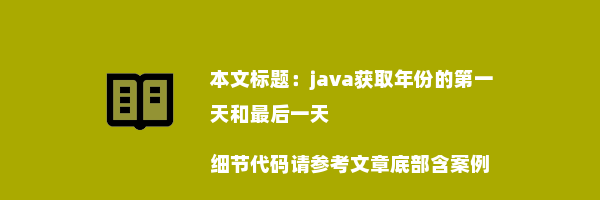 本文标题：java获取年份的第一天和最后一天

细节代码请参考文章底部含案例